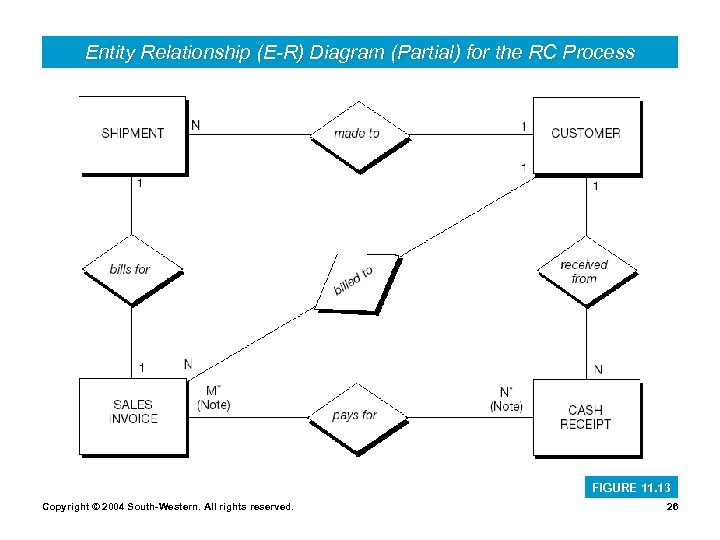 Entity Relationship (E-R) Diagram (Partial) for the RC Process

SHIPMENT

N

made to

1

CUSTOMER

1

1

1

bills for

billed to

received from

1

N

N

SALES INVOICE

M*
(Note)

pays for

N*
(Note)

CASH RECEIPT

FIGURE 11.13

Copyright © 2004 South-Western. All rights reserved.

26